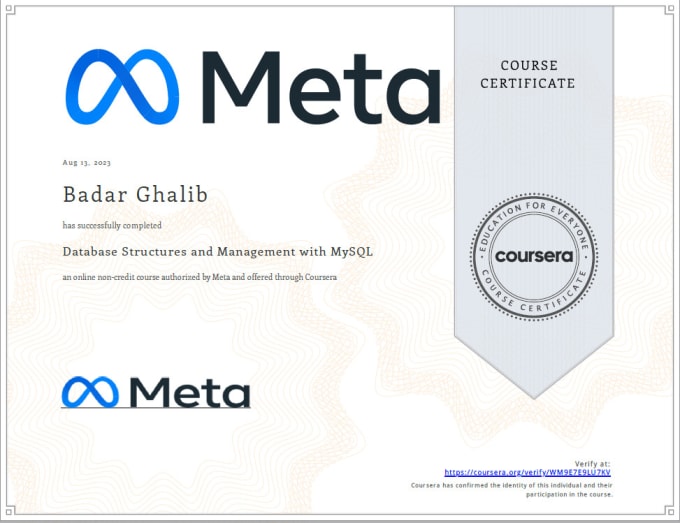 Meta

COURSE CERTIFICATE

Aug 13, 2023

Badar Ghalib

has successfully completed

Database Structures and Management with MySQL

an online non-credit course authorized by Meta and offered through Coursera

EDUCATION FOR EVERYONE
coursera
COURSE CERTIFICATE

Meta

Verify at:
https://coursera.org/verify/WM9E7E9LU7KV
Coursera has confirmed the identity of this individual and their participation in the course.